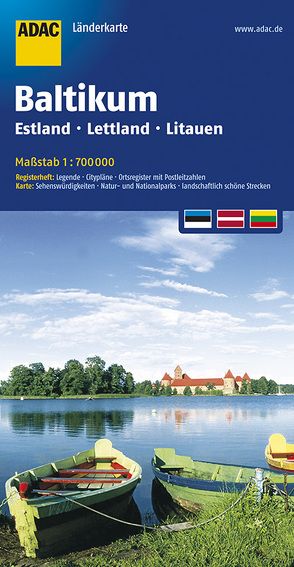 ADAC

Länderkarte

www.adac.de

Baltikum

Estland · Lettland · Litauen

Maßstab 1 : 700 000

Registerheft: Legende · Citypläne · Ortsregister mit Postleitzahlen
Karte: Sehenswürdigkeiten · Natur- und Nationalparks · landschaftlich schöne Strecken